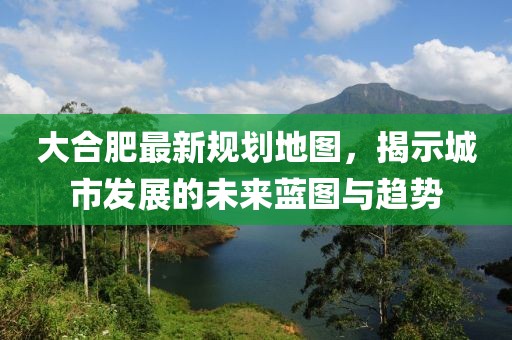 大合肥最新规划地图，揭示城市发展的未来蓝图与趋势